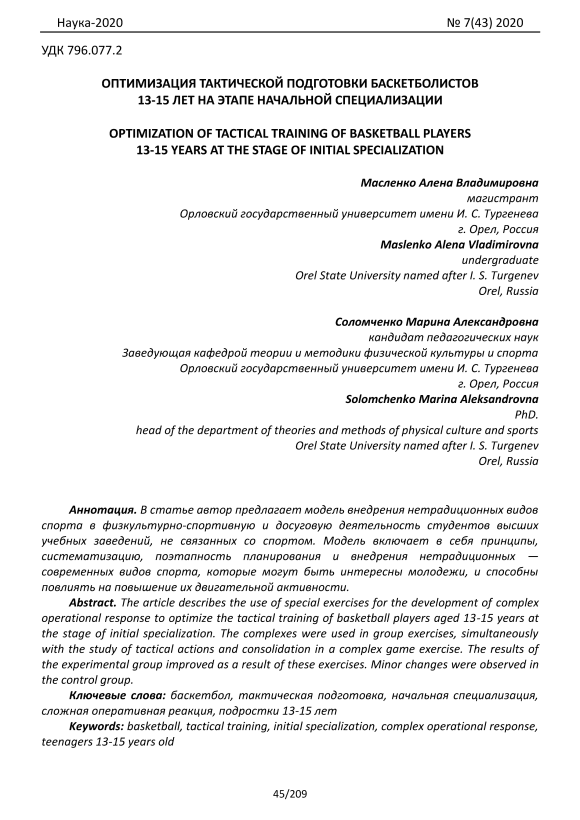 Наука-2020 № 7(43) 2020

УДК 796.077.2

ОПТИМИЗАЦИЯ ТАКТИЧЕСКОЙ ПОДГОТОВКИ БАСКЕТБОЛИСТОВ 13-15 ЛЕТ НА ЭТАПЕ НАЧАЛЬНОЙ СПЕЦИАЛИЗАЦИИ

OPTIMIZATION OF TACTICAL TRAINING OF BASKETBALL PLAYERS 13-15 YEARS AT THE STAGE OF INITIAL SPECIALIZATION

Масленко Алена Владимировна
магистрант
Орловский государственный университет имени И. С. Тургенева
г. Орел, Россия
Maslenko Alena Vladimirovna
undergraduate
Orel State University named after I. S. Turgenev
Orel, Russia

Соломченко Марина Александровна
кандидат педагогических наук
Заведующая кафедрой теории и методики физической культуры и спорта
Орловский государственный университет имени И. С. Тургенева
г. Орел, Россия
Solomchenko Marina Aleksandrovna
PhD.
head of the department of theories and methods of physical culture and sports
Orel State University named after I. S. Turgenev
Orel, Russia

Аннотация. В статье автор предлагает модель внедрения нетрадиционных видов спорта в физкультурно-спортивную и досуговую деятельность студентов высших учебных заведений, не связанных со спортом. Модель включает в себя принципы, систематизацию, поэтапность планирования и внедрения нетрадиционных — современных видов спорта, которые могут быть интересны молодежи, и способны повлиять на повышение их двигательной активности.

Abstract. The article describes the use of special exercises for the development of complex operational response to optimize the tactical training of basketball players aged 13-15 years at the stage of initial specialization. The complexes were used in group exercises, simultaneously with the study of tactical actions and consolidation in a complex game exercise. The results of the experimental group improved as a result of these exercises. Minor changes were observed in the control group.

Ключевые слова: баскетбол, тактическая подготовка, начальная специализация, сложная оперативная реакция, подростки 13-15 лет

Keywords: basketball, tactical training, initial specialization, complex operational response, teenagers 13-15 years old

45/209